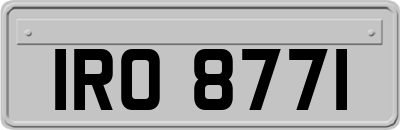 IRO 8771